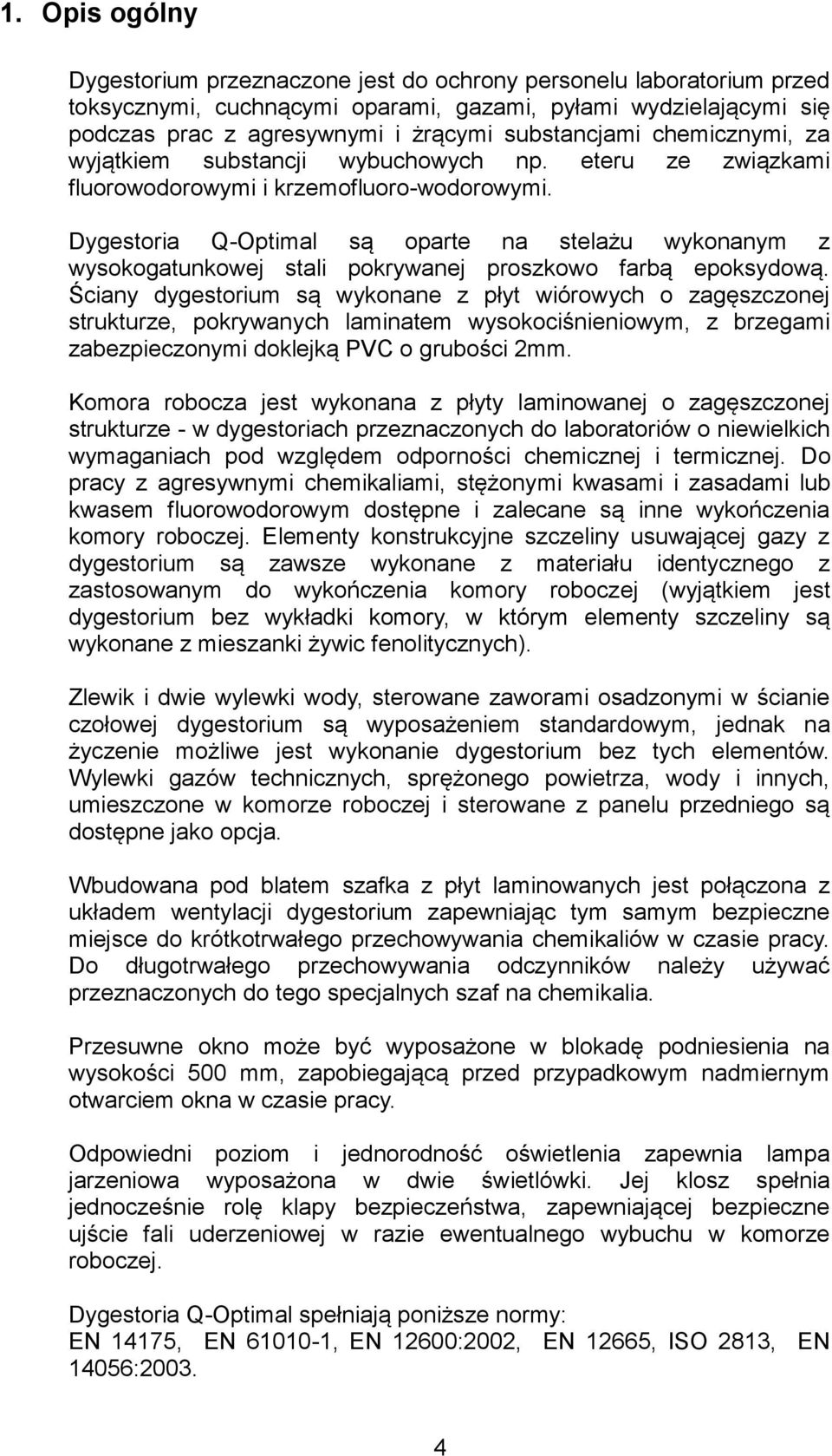 1. Opis ogólny

Dygestorium przeznaczone jest do ochrony personelu laboratorium przed toksycznymi, cuchnącymi oparami, gazami, pyłami wydzielającymi się podczas prac z agresywnymi i żrącymi substancjami chemicznymi, za wyjątkiem substancji wybuchowych np. eteru ze związkami fluorowodorowymi i krzemofluoro-wodorowymi.

Dygestoria Q-Optimal są oparte na stelażu wykonanym z wysokogatunkowej stali pokrywanej proszkowo farbą epoksydową. Ściany dygestorium są wykonane z płyt wiórowych o zagęszczonej strukturze, pokrywanych laminatem wysokociśnieniowym, z brzegami zabezpieczonymi doklejką PVC o grubości 2mm.

Komora robocza jest wykonana z płyty laminowanej o zagęszczonej strukturze - w dygestoriach przeznaczonych do laboratoriów o niewielkich wymaganiach pod względem odporności chemicznej i termicznej. Do pracy z agresywnymi chemikaliami, stężonymi kwasami i zasadami lub kwasem fluorowodorowym dostępne i zalecane są inne wykończenia komory roboczej. Elementy konstrukcyjne szczeliny usuwającej gazy z dygestorium są zawsze wykonane z materiału identycznego z zastosowanym do wykończenia komory roboczej (wyjątkiem jest dygestorium bez wykładki komory, w którym elementy szczeliny są wykonane z mieszanki żywic fenolitycznych).

Zlewik i dwie wylewki wody, sterowane zaworami osadzonymi w ścianie czołowej dygestorium są wyposażeniem standardowym, jednak na życzenie możliwe jest wykonanie dygestorium bez tych elementów. Wylewki gazów technicznych, sprężonego powietrza, wody i innych, umieszczone w komorze roboczej i sterowane z panelu przedniego są dostępne jako opcja.

Wbudowana pod blatem szafka z płyt laminowanych jest połączona z układem wentylacji dygestorium zapewniając tym samym bezpieczne miejsce do krótkotrwałego przechowywania chemikaliów w czasie pracy. Do długotrwałego przechowywania odczynników należy używać przeznaczonych do tego specjalnych szaf na chemikalia.

Przesuwne okno może być wyposażone w blokadę podniesienia na wysokości 500 mm, zapobiegającą przed przypadkowym nadmiernym otwarciem okna w czasie pracy.

Odpowiedni poziom i jednorodność oświetlenia zapewnia lampa jarzeniowa wyposażona w dwie świetlówki. Jej klosz spełnia jednocześnie rolę klapy bezpieczeństwa, zapewniającej bezpieczne ujście fali uderzeniowej w razie ewentualnego wybuchu w komorze roboczej.

Dygestoria Q-Optimal spełniają poniższe normy:
EN 14175, EN 61010-1, EN 12600:2002, EN 12665, ISO 2813, EN 14056:2003.

4